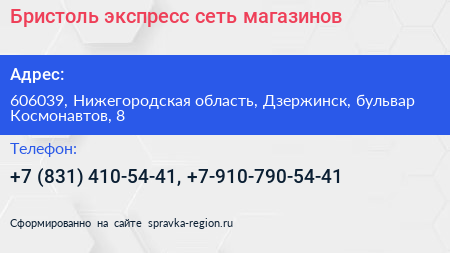 Бристоль экспресс сеть магазинов

Адрес:

606039, Нижегородская область, Дзержинск, бульвар Космонавтов, 8

Телефон:

+7 (831) 410-54-41, +7-910-790-54-41

Сформированно на сайте spravka-region.ru